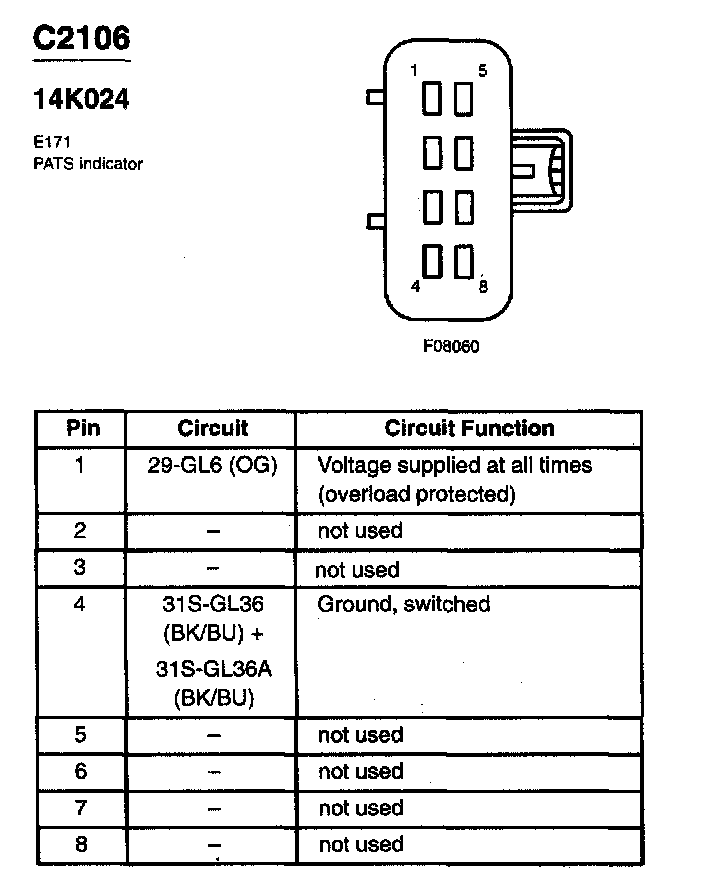 C2106

14K024

E171
PATS indicator

1 5
4 8

F08060

| Pin | Circuit | Circuit Function |
|---|---|---|
| 1 | 29-GL6 (OG) | Voltage supplied at all times (overload protected) |
| 2 | – | not used |
| 3 | – | not used |
| 4 | 31S-GL36 (BK/BU) + 31S-GL36A (BK/BU) | Ground, switched |
| 5 | – | not used |
| 6 | – | not used |
| 7 | – | not used |
| 8 | – | not used |